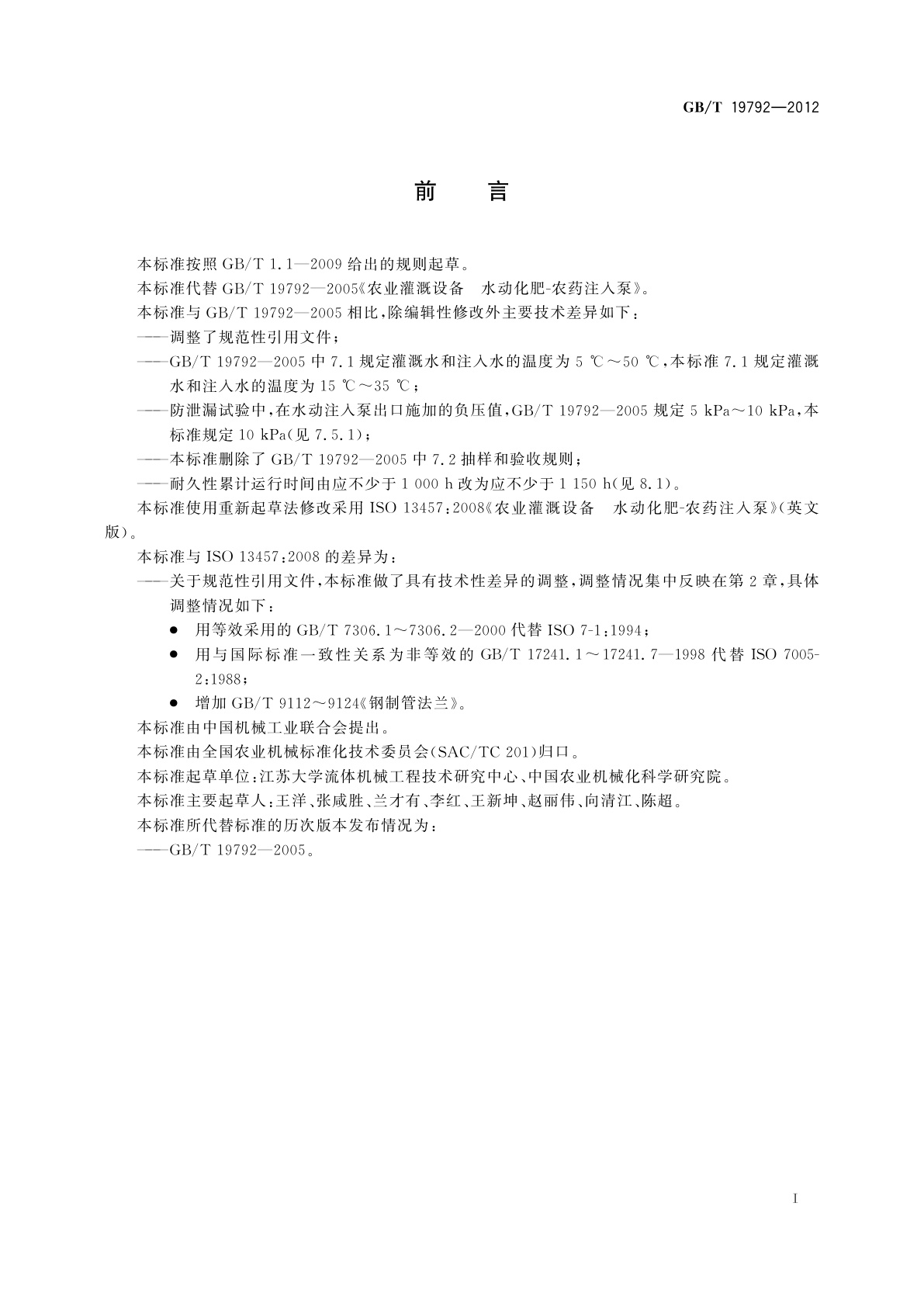 GB/T 19792—2012

前　言

本标准按照 GB/T 1.1—2009 给出的规则起草。

本标准代替 GB/T 19792—2005《农业灌溉设备　水动化肥-农药注入泵》。

本标准与 GB/T 19792—2005 相比，除编辑性修改外主要技术差异如下：

——调整了规范性引用文件；

——GB/T 19792—2005 中 7.1 规定灌溉水和注入水的温度为 5 ℃～50 ℃，本标准 7.1 规定灌溉水和注入水的温度为 15 ℃～35 ℃；

——防泄漏试验中，在水动注入泵出口施加的负压值，GB/T 19792—2005 规定 5 kPa～10 kPa，本标准规定 10 kPa(见 7.5.1)；

——本标准删除了 GB/T 19792—2005 中 7.2 抽样和验收规则；

——耐久性累计运行时间由应不少于 1 000 h 改为应不少于 1 150 h(见 8.1)。

本标准使用重新起草法修改采用 ISO 13457:2008《农业灌溉设备　水动化肥-农药注入泵》(英文版)。

本标准与 ISO 13457:2008 的差异为：

——关于规范性引用文件，本标准做了具有技术性差异的调整，调整情况集中反映在第 2 章，具体调整情况如下：

● 用等效采用的 GB/T 7306.1～7306.2—2000 代替 ISO 7-1:1994；

● 用与国际标准一致性关系为非等效的 GB/T 17241.1～17241.7—1998 代替 ISO 7005-2:1988；

● 增加 GB/T 9112～9124《钢制管法兰》。

本标准由中国机械工业联合会提出。

本标准由全国农业机械标准化技术委员会(SAC/TC 201)归口。

本标准起草单位：江苏大学流体机械工程技术研究中心、中国农业机械化科学研究院。

本标准主要起草人：王洋、张咸胜、兰才有、李红、王新坤、赵丽伟、向清江、陈超。

本标准所代替标准的历次版本发布情况为：

——GB/T 19792—2005。

I